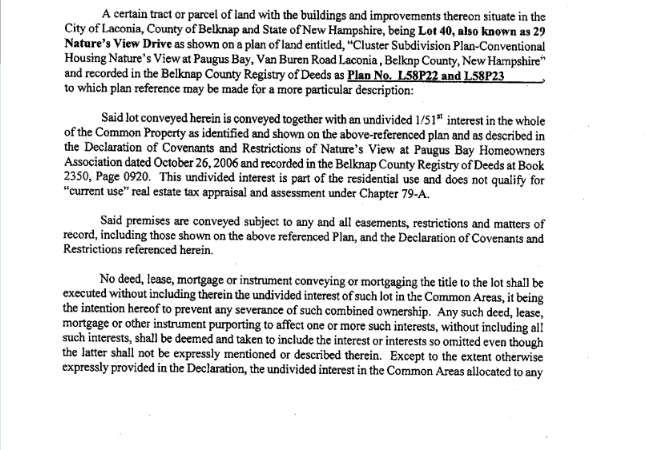 A certain tract or parcel of land with the buildings and improvements thereon situate in the City of Laconia, County of Belknap and State of New Hampshire, being Lot 40, also known as 29 Nature's View Drive as shown on a plan of land entitled, "Cluster Subdivision Plan-Conventional Housing Nature's View at Paugus Bay, Van Buren Road Laconia , Belknp County, New Hampshire" and recorded in the Belknap County Registry of Deeds as Plan No. L58P22 and L58P23 , to which plan reference may be made for a more particular description:

Said lot conveyed herein is conveyed together with an undivided $1/51^{st}$ interest in the whole of the Common Property as identified and shown on the above-referenced plan and as described in the Declaration of Covenants and Restrictions of Nature's View at Paugus Bay Homeowners Association dated October 26, 2006 and recorded in the Belknap County Registry of Deeds at Book 2350, Page 0920. This undivided interest is part of the residential use and does not qualify for "current use" real estate tax appraisal and assessment under Chapter 79-A.

Said premises are conveyed subject to any and all easements, restrictions and matters of record, including those shown on the above referenced Plan, and the Declaration of Covenants and Restrictions referenced herein.

No deed, lease, mortgage or instrument conveying or mortgaging the title to the lot shall be executed without including therein the undivided interest of such lot in the Common Areas, it being the intention hereof to prevent any severance of such combined ownership. Any such deed, lease, mortgage or other instrument purporting to affect one or more such interests, without including all such interests, shall be deemed and taken to include the interest or interests so omitted even though the latter shall not be expressly mentioned or described therein. Except to the extent otherwise expressly provided in the Declaration, the undivided interest in the Common Areas allocated to any